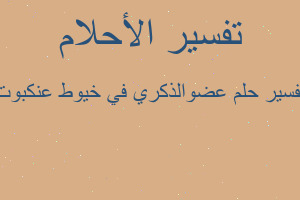 تفسير الأحلام

فسير حلم عضوالذكري في خيوط عنكبوت